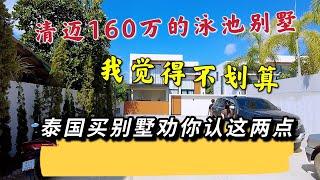 清迈160万的泳池别墅

我觉得不划算

泰国买别墅劝你认这两点